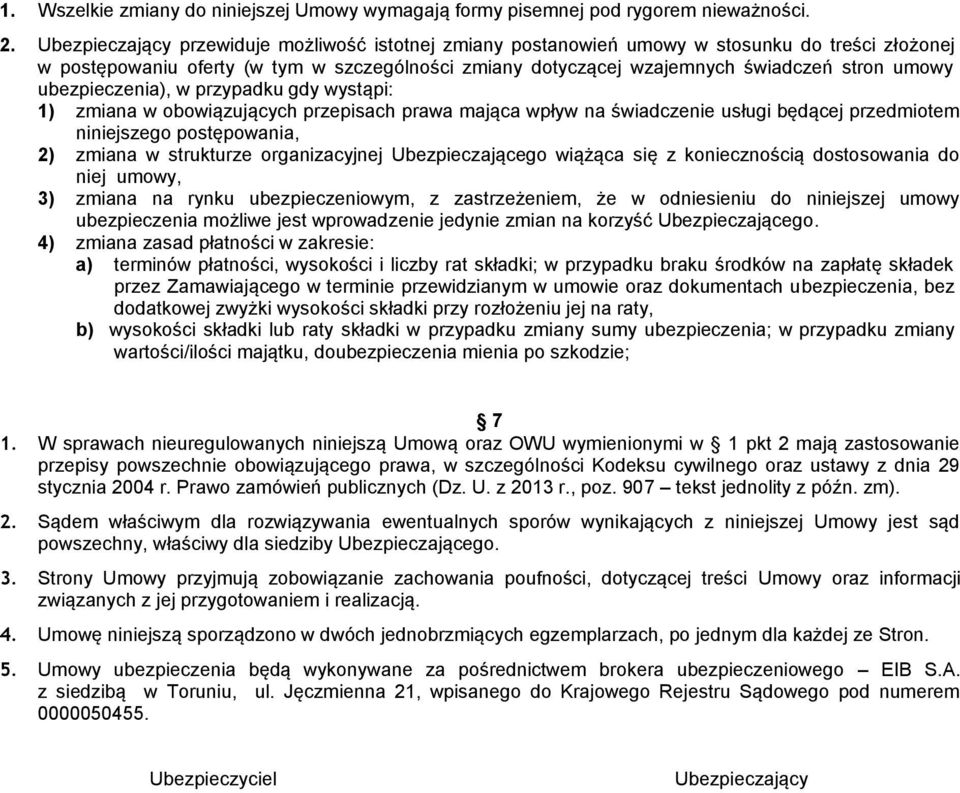 1. Wszelkie zmiany do niniejszej Umowy wymagają formy pisemnej pod rygorem nieważności.

2. Ubezpieczający przewiduje możliwość istotnej zmiany postanowień umowy w stosunku do treści złożonej w postępowaniu oferty (w tym w szczególności zmiany dotyczącej wzajemnych świadczeń stron umowy ubezpieczenia), w przypadku gdy wystąpi:
1) zmiana w obowiązujących przepisach prawa mająca wpływ na świadczenie usługi będącej przedmiotem niniejszego postępowania,
2) zmiana w strukturze organizacyjnej Ubezpieczającego wiążąca się z koniecznością dostosowania do niej umowy,
3) zmiana na rynku ubezpieczeniowym, z zastrzeżeniem, że w odniesieniu do niniejszej umowy ubezpieczenia możliwe jest wprowadzenie jedynie zmian na korzyść Ubezpieczającego.
4) zmiana zasad płatności w zakresie:
a) terminów płatności, wysokości i liczby rat składki; w przypadku braku środków na zapłatę składek przez Zamawiającego w terminie przewidzianym w umowie oraz dokumentach ubezpieczenia, bez dodatkowej zwyżki wysokości składki przy rozłożeniu jej na raty,
b) wysokości składki lub raty składki w przypadku zmiany sumy ubezpieczenia; w przypadku zmiany wartości/ilości majątku, doubezpieczenia mienia po szkodzie;

§ 7

1. W sprawach nieuregulowanych niniejszą Umową oraz OWU wymienionymi w § 1 pkt 2 mają zastosowanie przepisy powszechnie obowiązującego prawa, w szczególności Kodeksu cywilnego oraz ustawy z dnia 29 stycznia 2004 r. Prawo zamówień publicznych (Dz. U. z 2013 r., poz. 907 – tekst jednolity z późn. zm).

2. Sądem właściwym dla rozwiązywania ewentualnych sporów wynikających z niniejszej Umowy jest sąd powszechny, właściwy dla siedziby Ubezpieczającego.

3. Strony Umowy przyjmują zobowiązanie zachowania poufności, dotyczącej treści Umowy oraz informacji związanych z jej przygotowaniem i realizacją.

4. Umowę niniejszą sporządzono w dwóch jednobrzmiących egzemplarzach, po jednym dla każdej ze Stron.

5. Umowy ubezpieczenia będą wykonywane za pośrednictwem brokera ubezpieczeniowego – EIB S.A. z siedzibą w Toruniu, ul. Jęczmienna 21, wpisanego do Krajowego Rejestru Sądowego pod numerem 0000050455.

Ubezpieczyciel

Ubezpieczający